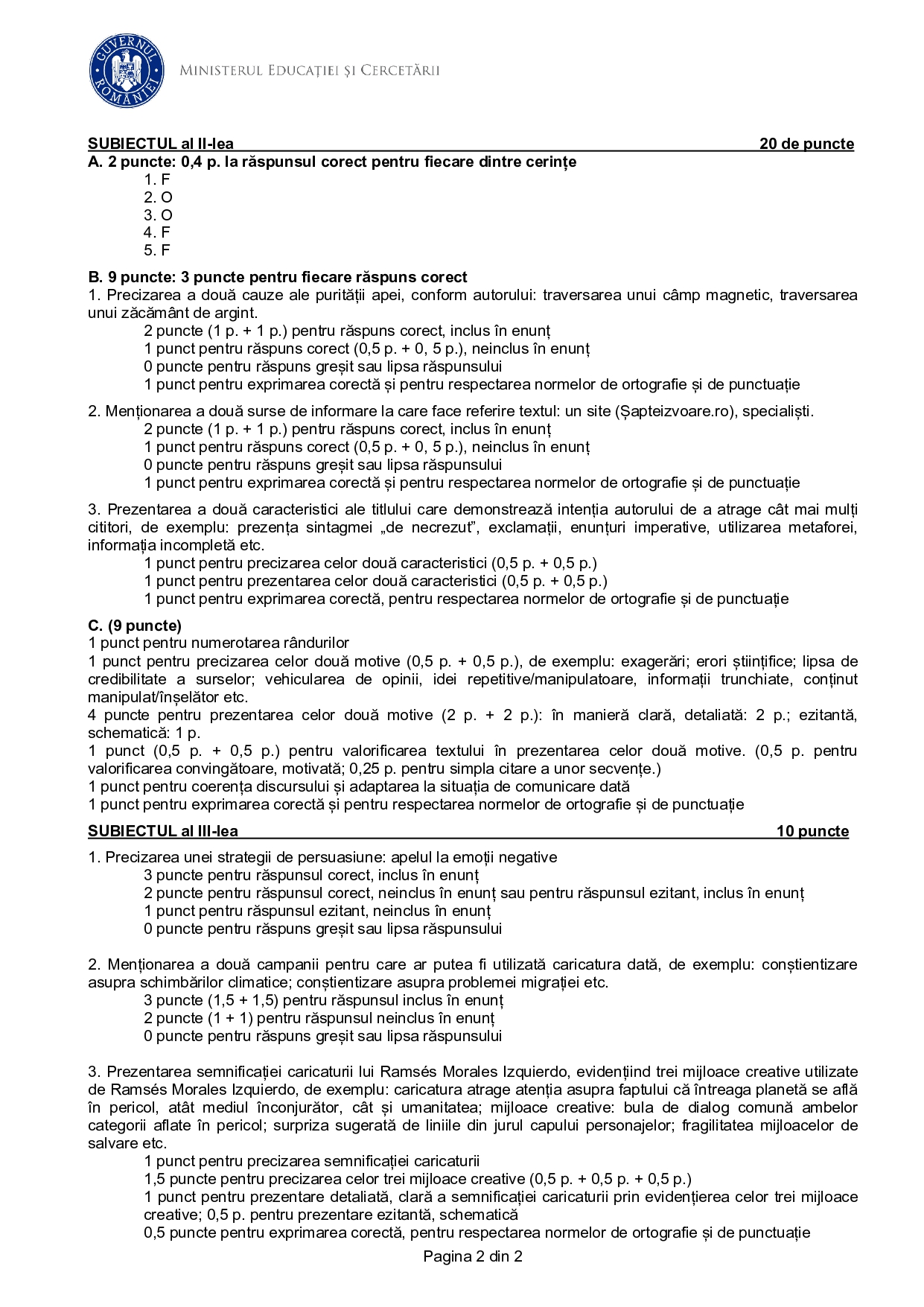 GUVERNUL ROMÂNIEI

MINISTERUL EDUCAȚIEI ȘI CERCETĂRII

SUBIECTUL al II-lea 20 de puncte
A. 2 puncte: 0,4 p. la răspunsul corect pentru fiecare dintre cerințe
1. F
2. O
3. O
4. F
5. F

B. 9 puncte: 3 puncte pentru fiecare răspuns corect
1. Precizarea a două cauze ale purității apei, conform autorului: traversarea unui câmp magnetic, traversarea unui zăcământ de argint.
2 puncte (1 p. + 1 p.) pentru răspuns corect, inclus în enunț
1 punct pentru răspuns corect (0,5 p. + 0, 5 p.), neinclus în enunț
0 puncte pentru răspuns greșit sau lipsa răspunsului
1 punct pentru exprimarea corectă și pentru respectarea normelor de ortografie și de punctuație

2. Menționarea a două surse de informare la care face referire textul: un site (Șapteizvoare.ro), specialiști.
2 puncte (1 p. + 1 p.) pentru răspuns corect, inclus în enunț
1 punct pentru răspuns corect (0,5 p. + 0, 5 p.), neinclus în enunț
0 puncte pentru răspuns greșit sau lipsa răspunsului
1 punct pentru exprimarea corectă și pentru respectarea normelor de ortografie și de punctuație

3. Prezentarea a două caracteristici ale titlului care demonstrează intenția autorului de a atrage cât mai mulți cititori, de exemplu: prezența sintagmei „de necrezut”, exclamații, enunțuri imperative, utilizarea metaforei, informația incompletă etc.
1 punct pentru precizarea celor două caracteristici (0,5 p. + 0,5 p.)
1 punct pentru prezentarea celor două caracteristici (0,5 p. + 0,5 p.)
1 punct pentru exprimarea corectă, pentru respectarea normelor de ortografie și de punctuație

C. (9 puncte)
1 punct pentru numerotarea rândurilor
1 punct pentru precizarea celor două motive (0,5 p. + 0,5 p.), de exemplu: exagerări; erori științifice; lipsa de credibilitate a surselor; vehicularea de opinii, idei repetitive/manipulatoare, informații trunchiate, conținut manipulat/înșelător etc.
4 puncte pentru prezentarea celor două motive (2 p. + 2 p.): în manieră clară, detaliată: 2 p.; ezitantă, schematică: 1 p.
1 punct (0,5 p. + 0,5 p.) pentru valorificarea textului în prezentarea celor două motive. (0,5 p. pentru valorificarea convingătoare, motivată; 0,25 p. pentru simpla citare a unor secvențe.)
1 punct pentru coerența discursului și adaptarea la situația de comunicare dată
1 punct pentru exprimarea corectă și pentru respectarea normelor de ortografie și de punctuație

SUBIECTUL al III-lea 10 puncte
1. Precizarea unei strategii de persuasiune: apelul la emoții negative
3 puncte pentru răspunsul corect, inclus în enunț
2 puncte pentru răspunsul corect, neinclus în enunț sau pentru răspunsul ezitant, inclus în enunț
1 punct pentru răspunsul ezitant, neinclus în enunț
0 puncte pentru răspuns greșit sau lipsa răspunsului

2. Menționarea a două campanii pentru care ar putea fi utilizată caricatura dată, de exemplu: conștientizare asupra schimbărilor climatice; conștientizare asupra problemei migrației etc.
3 puncte (1,5 + 1,5) pentru răspunsul inclus în enunț
2 puncte (1 + 1) pentru răspunsul neinclus în enunț
0 puncte pentru răspuns greșit sau lipsa răspunsului

3. Prezentarea semnificației caricaturii lui Ramsés Morales Izquierdo, evidențiind trei mijloace creative utilizate de Ramsés Morales Izquierdo, de exemplu: caricatura atrage atenția asupra faptului că întreaga planetă se află în pericol, atât mediul înconjurător, cât și umanitatea; mijloace creative: bula de dialog comună ambelor categorii aflate în pericol; surpriza sugerată de liniile din jurul capului personajelor; fragilitatea mijloacelor de salvare etc.
1 punct pentru precizarea semnificației caricaturii
1,5 puncte pentru precizarea celor trei mijloace creative (0,5 p. + 0,5 p. + 0,5 p.)
1 punct pentru prezentare detaliată, clară a semnificației caricaturii prin evidențierea celor trei mijloace creative; 0,5 p. pentru prezentare ezitantă, schematică
0,5 puncte pentru exprimarea corectă, pentru respectarea normelor de ortografie și de punctuație

Pagina 2 din 2